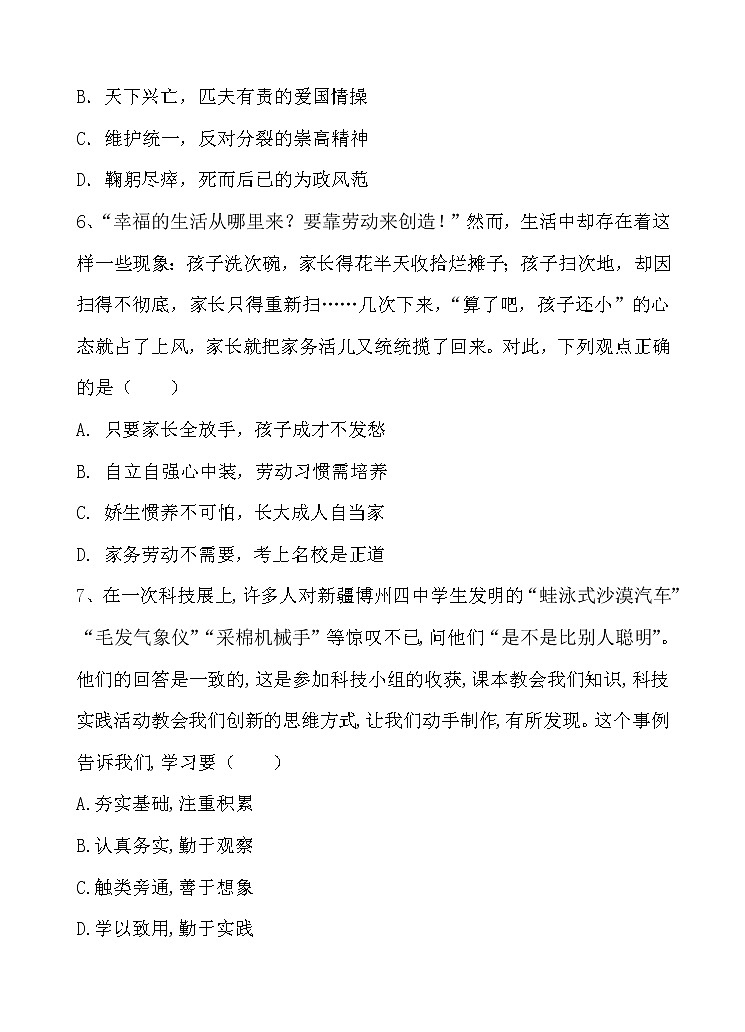 B. 天下兴亡，匹夫有责的爱国情操

C. 维护统一，反对分裂的崇高精神

D. 鞠躬尽瘁，死而后已的为政风范

6、“幸福的生活从哪里来？要靠劳动来创造！”然而，生活中却存在着这样一些现象：孩子洗次碗，家长得花半天收拾烂摊子；孩子扫次地，却因扫得不彻底，家长只得重新扫……几次下来，“算了吧，孩子还小”的心态就占了上风，家长就把家务活儿又统统揽了回来。对此，下列观点正确的是（　　）

A. 只要家长全放手，孩子成才不发愁

B. 自立自强心中装，劳动习惯需培养

C. 娇生惯养不可怕，长大成人自当家

D. 家务劳动不需要，考上名校是正道

7、在一次科技展上，许多人对新疆博州四中学生发明的“蛙泳式沙漠汽车”“毛发气象仪”“采棉机械手”等惊叹不已，问他们“是不是比别人聪明”。他们的回答是一致的，这是参加科技小组的收获，课本教会我们知识，科技实践活动教会我们创新的思维方式，让我们动手制作，有所发现。这个事例告诉我们，学习要（　　）

A.夯实基础，注重积累

B.认真务实，勤于观察

C.触类旁通，善于想象

D.学以致用，勤于实践